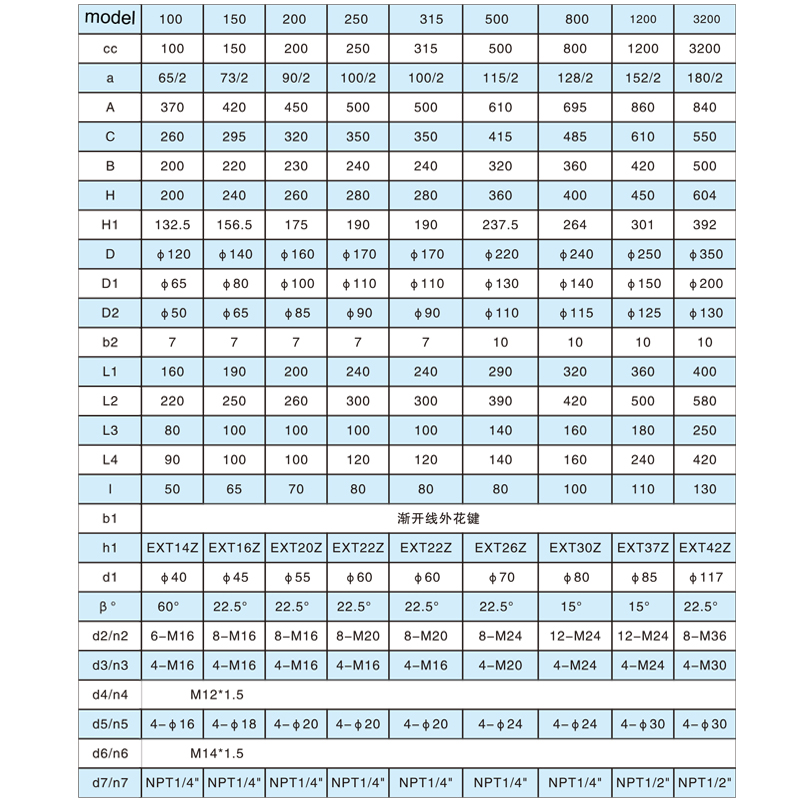 | model | 100 | 150 | 200 | 250 | 315 | 500 | 800 | 1200 | 3200 |
|---|---|---|---|---|---|---|---|---|---|
| cc | 100 | 150 | 200 | 250 | 315 | 500 | 800 | 1200 | 3200 |
| a | 65/2 | 73/2 | 90/2 | 100/2 | 100/2 | 115/2 | 128/2 | 152/2 | 180/2 |
| A | 370 | 420 | 450 | 500 | 500 | 610 | 695 | 860 | 840 |
| C | 260 | 295 | 320 | 350 | 350 | 415 | 485 | 610 | 550 |
| B | 200 | 220 | 230 | 240 | 240 | 320 | 360 | 420 | 500 |
| H | 200 | 240 | 260 | 280 | 280 | 360 | 400 | 450 | 604 |
| H1 | 132.5 | 156.5 | 175 | 190 | 190 | 237.5 | 264 | 301 | 392 |
| D | ϕ120 | ϕ140 | ϕ160 | ϕ170 | ϕ170 | ϕ220 | ϕ240 | ϕ250 | ϕ350 |
| D1 | ϕ65 | ϕ80 | ϕ100 | ϕ110 | ϕ110 | ϕ130 | ϕ140 | ϕ150 | ϕ200 |
| D2 | ϕ50 | ϕ65 | ϕ85 | ϕ90 | ϕ90 | ϕ110 | ϕ115 | ϕ125 | ϕ130 |
| b2 | 7 | 7 | 7 | 7 | 7 | 10 | 10 | 10 | 10 |
| L1 | 160 | 190 | 200 | 240 | 240 | 290 | 320 | 360 | 400 |
| L2 | 220 | 250 | 260 | 300 | 300 | 390 | 420 | 500 | 580 |
| L3 | 80 | 100 | 100 | 100 | 100 | 140 | 160 | 180 | 250 |
| L4 | 90 | 100 | 100 | 120 | 120 | 140 | 160 | 240 | 420 |
| l | 50 | 65 | 70 | 80 | 80 | 80 | 100 | 110 | 130 |
| b1 | 渐开线外花键 | | | | | | | | |
| h1 | EXT14Z | EXT16Z | EXT20Z | EXT22Z | EXT22Z | EXT26Z | EXT30Z | EXT37Z | EXT42Z |
| d1 | ϕ40 | ϕ45 | ϕ55 | ϕ60 | ϕ60 | ϕ70 | ϕ80 | ϕ85 | ϕ117 |
| β° | 60° | 22.5° | 22.5° | 22.5° | 22.5° | 22.5° | 15° | 15° | 22.5° |
| d2/n2 | 6-M16 | 8-M16 | 8-M16 | 8-M20 | 8-M20 | 8-M24 | 12-M24 | 12-M24 | 8-M36 |
| d3/n3 | 4-M16 | 4-M16 | 4-M16 | 4-M16 | 4-M16 | 4-M20 | 4-M24 | 4-M24 | 4-M30 |
| d4/n4 | M12*1.5 | | | | | | | | |
| d5/n5 | 4-ϕ16 | 4-ϕ18 | 4-ϕ20 | 4-ϕ20 | 4-ϕ20 | 4-ϕ24 | 4-ϕ24 | 4-ϕ30 | 4-ϕ30 |
| d6/n6 | M14*1.5 | | | | | | | | |
| d7/n7 | NPT1/4" | NPT1/4" | NPT1/4" | NPT1/4" | NPT1/4" | NPT1/4" | NPT1/4" | NPT1/2" | NPT1/2" |